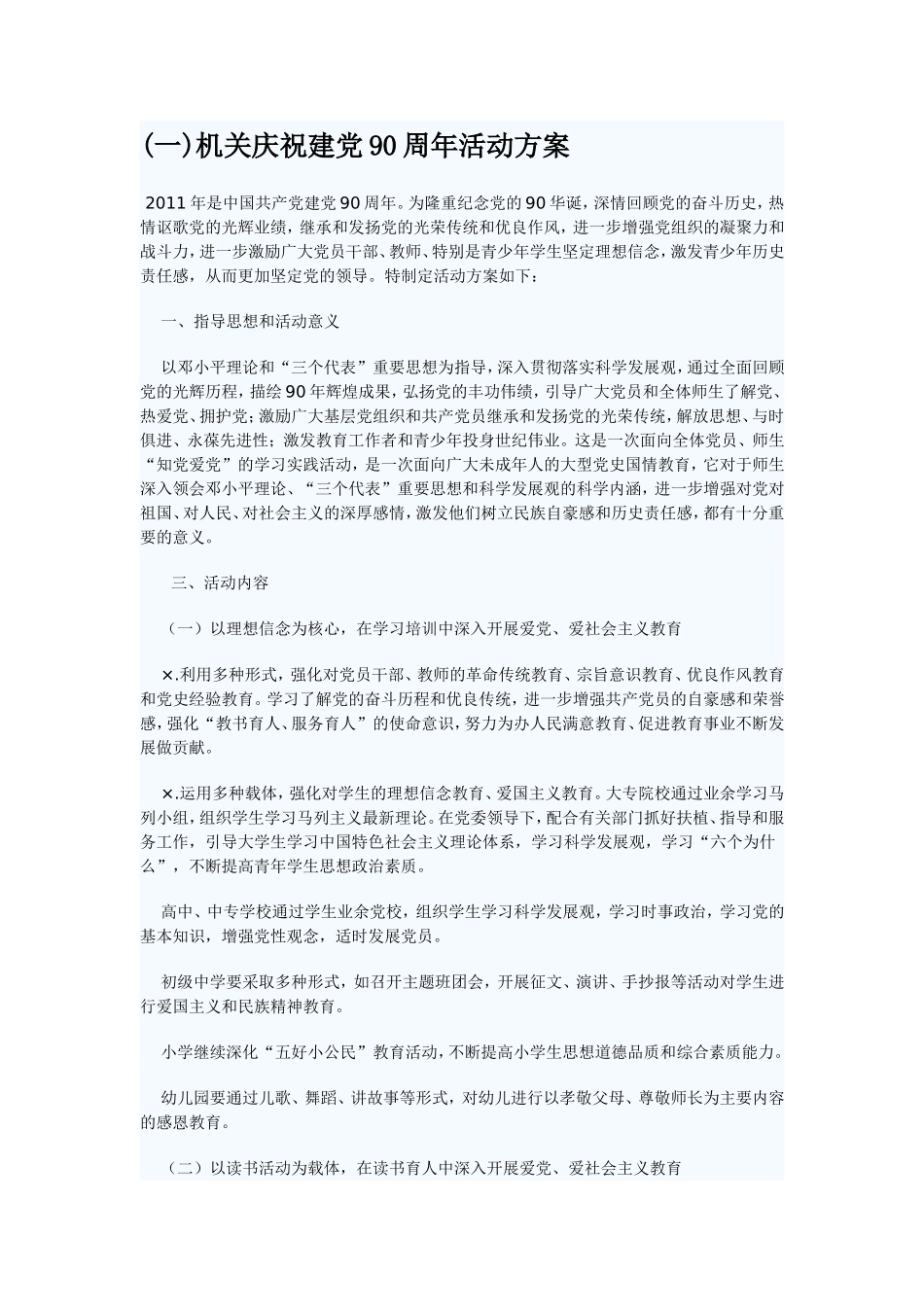 (一)机关庆祝建党90周年活动方案

2011年是中国共产党建党90周年。为隆重纪念党的90华诞，深情回顾党的奋斗历史，热情讴歌党的光辉业绩，继承和发扬党的光荣传统和优良作风，进一步增强党组织的凝聚力和战斗力，进一步激励广大党员干部、教师、特别是青少年学生坚定理想信念，激发青少年历史责任感，从而更加坚定党的领导。特制定活动方案如下：

一、指导思想和活动意义

以邓小平理论和“三个代表”重要思想为指导，深入贯彻落实科学发展观，通过全面回顾党的光辉历程，描绘90年辉煌成果，弘扬党的丰功伟绩，引导广大党员和全体师生了解党、热爱党、拥护党；激励广大基层党组织和共产党员继承和发扬党的光荣传统，解放思想、与时俱进、永葆先进性；激发教育工作者和青少年投身世纪伟业。这是一次面向全体党员、师生“知党爱党”的学习实践活动，是一次面向广大未成年人的大型党史国情教育，它对于师生深入领会邓小平理论、“三个代表”重要思想和科学发展观的科学内涵，进一步增强对党对祖国、对人民、对社会主义的深厚感情，激发他们树立民族自豪感和历史责任感，都有十分重要的意义。

三、活动内容

（一）以理想信念为核心，在学习培训中深入开展爱党、爱社会主义教育

×.利用多种形式，强化对党员干部、教师的革命传统教育、宗旨意识教育、优良作风教育和党史经验教育。学习了解党的奋斗历程和优良传统，进一步增强共产党员的自豪感和荣誉感，强化“教书育人、服务育人”的使命意识，努力为办人民满意教育、促进教育事业不断发展做贡献。

×.运用多种载体，强化对学生的理想信念教育、爱国主义教育。大专院校通过业余学习马列小组，组织学生学习马列主义最新理论。在党委领导下，配合有关部门抓好扶植、指导和服务工作，引导大学生学习中国特色社会主义理论体系，学习科学发展观，学习“六个为什么”，不断提高青年学生思想政治素质。

高中、中专学校通过学生业余党校，组织学生学习科学发展观，学习时事政治，学习党的基本知识，增强党性观念，适时发展党员。

初级中学要采取多种形式，如召开主题班团会，开展征文、演讲、手抄报等活动对学生进行爱国主义和民族精神教育。

小学继续深化“五好小公民”教育活动，不断提高小学生思想道德品质和综合素质能力。

幼儿园要通过儿歌、舞蹈、讲故事等形式，对幼儿进行以孝敬父母、尊敬师长为主要内容的感恩教育。

（二）以读书活动为载体，在读书育人中深入开展爱党、爱社会主义教育